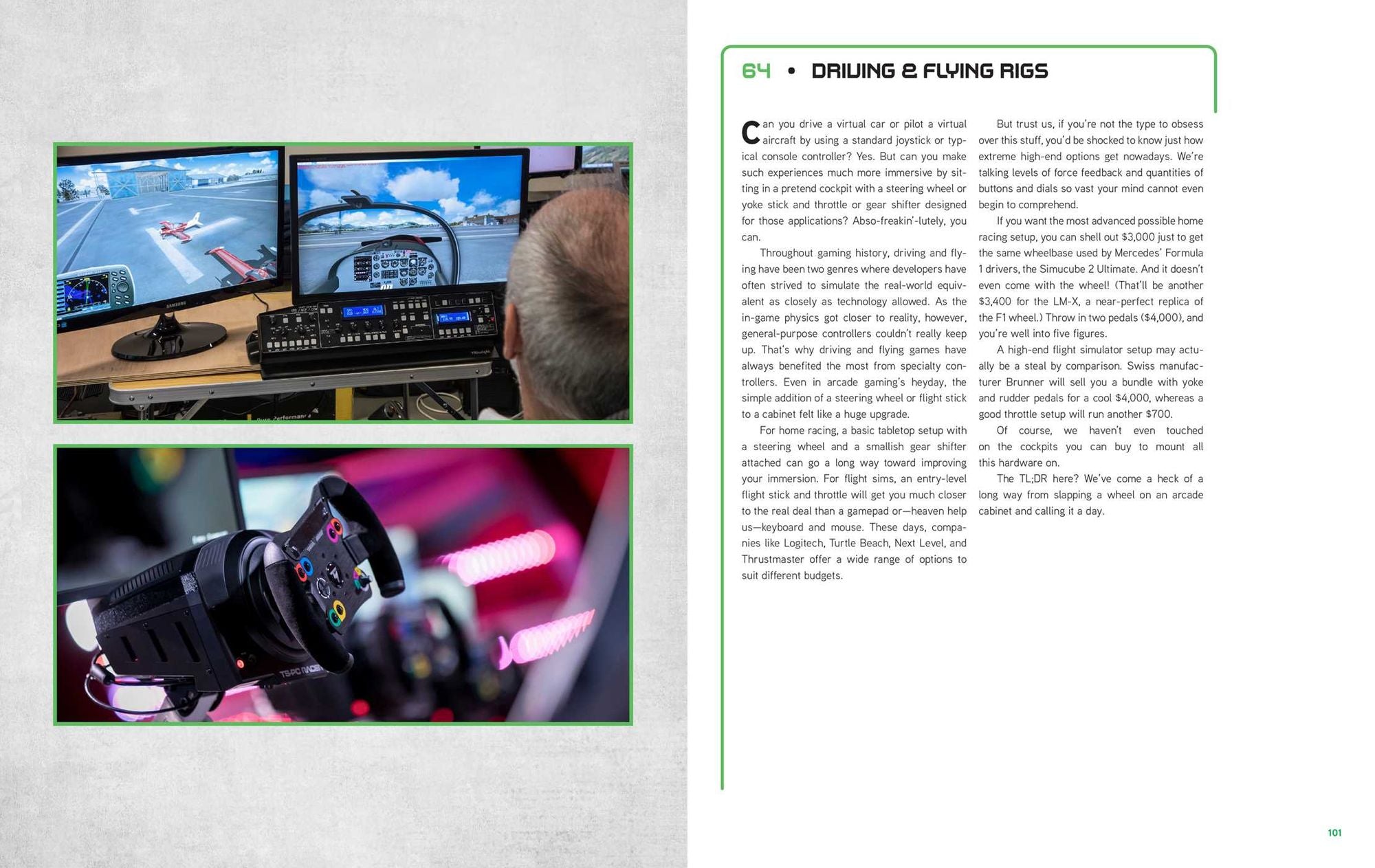 64 • DRIVING & FLYING RIGS

Can you drive a virtual car or pilot a virtual aircraft by using a standard joystick or typical console controller? Yes. But can you make such experiences much more immersive by sitting in a pretend cockpit with a steering wheel or yoke stick and throttle or gear shifter designed for those applications? Abso-freakin'-lutely, you can.

Throughout gaming history, driving and flying have been two genres where developers have often strived to simulate the real-world equivalent as closely as technology allowed. As the in-game physics got closer to reality, however, general-purpose controllers couldn't really keep up. That's why driving and flying games have always benefited the most from specialty controllers. Even in arcade gaming's heyday, the simple addition of a steering wheel or flight stick to a cabinet felt like a huge upgrade.

For home racing, a basic tabletop setup with a steering wheel and a smallish gear shifter attached can go a long way toward improving your immersion. For flight sims, an entry-level flight stick and throttle will get you much closer to the real deal than a gamepad or—heaven help us—keyboard and mouse. These days, companies like Logitech, Turtle Beach, Next Level, and Thrustmaster offer a wide range of options to suit different budgets.

But trust us, if you're not the type to obsess over this stuff, you'd be shocked to know just how extreme high-end options get nowadays. We're talking levels of force feedback and quantities of buttons and dials so vast your mind cannot even begin to comprehend.

If you want the most advanced possible home racing setup, you can shell out $3,000 just to get the same wheelbase used by Mercedes' Formula 1 drivers, the Simucube 2 Ultimate. And it doesn't even come with the wheel! (That'll be another $3,400 for the LM-X, a near-perfect replica of the F1 wheel.) Throw in two pedals ($4,000), and you're well into five figures.

A high-end flight simulator setup may actually be a steal by comparison. Swiss manufacturer Brunner will sell you a bundle with yoke and rudder pedals for a cool $4,000, whereas a good throttle setup will run another $700.

Of course, we haven't even touched on the cockpits you can buy to mount all this hardware on.

The TL;DR here? We've come a heck of a long way from slapping a wheel on an arcade cabinet and calling it a day.

101